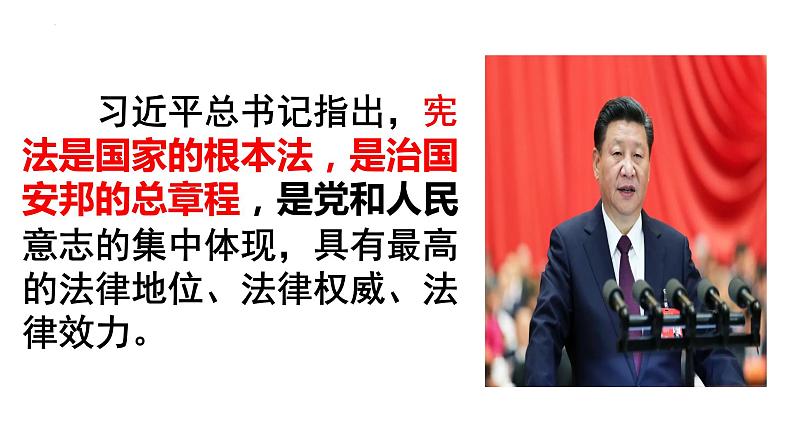 习近平总书记指出，宪法是国家的根本法，是治国安邦的总章程，是党和人民意志的集中体现，具有最高的法律地位、法律权威、法律效力。